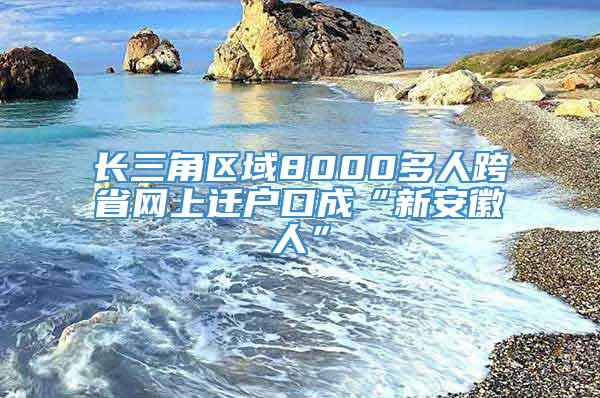 长三角区域8000多人跨省网上迁户口成“新安徽人”